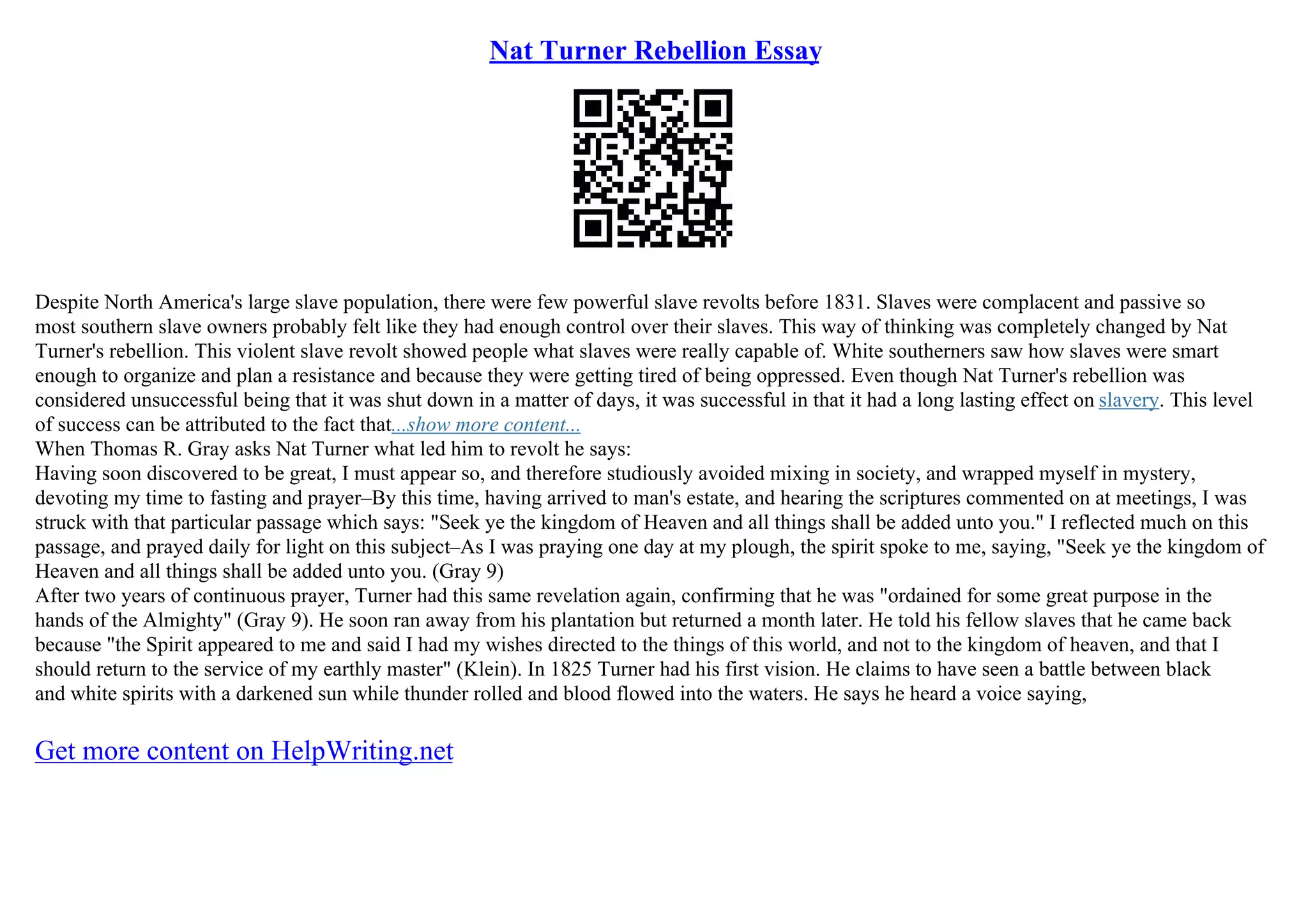 Nat Turner Rebellion Essay

Despite North America's large slave population, there were few powerful slave revolts before 1831. Slaves were complacent and passive so most southern slave owners probably felt like they had enough control over their slaves. This way of thinking was completely changed by Nat Turner's rebellion. This violent slave revolt showed people what slaves were really capable of. White southerners saw how slaves were smart enough to organize and plan a resistance and because they were getting tired of being oppressed. Even though Nat Turner's rebellion was considered unsuccessful being that it was shut down in a matter of days, it was successful in that it had a long lasting effect on slavery. This level of success can be attributed to the fact that...show more content...
When Thomas R. Gray asks Nat Turner what led him to revolt he says:
Having soon discovered to be great, I must appear so, and therefore studiously avoided mixing in society, and wrapped myself in mystery, devoting my time to fasting and prayer–By this time, having arrived to man's estate, and hearing the scriptures commented on at meetings, I was struck with that particular passage which says: "Seek ye the kingdom of Heaven and all things shall be added unto you." I reflected much on this passage, and prayed daily for light on this subject–As I was praying one day at my plough, the spirit spoke to me, saying, "Seek ye the kingdom of Heaven and all things shall be added unto you. (Gray 9)
After two years of continuous prayer, Turner had this same revelation again, confirming that he was "ordained for some great purpose in the hands of the Almighty" (Gray 9). He soon ran away from his plantation but returned a month later. He told his fellow slaves that he came back because "the Spirit appeared to me and said I had my wishes directed to the things of this world, and not to the kingdom of heaven, and that I should return to the service of my earthly master" (Klein). In 1825 Turner had his first vision. He claims to have seen a battle between black and white spirits with a darkened sun while thunder rolled and blood flowed into the waters. He says he heard a voice saying,

Get more content on HelpWriting.net